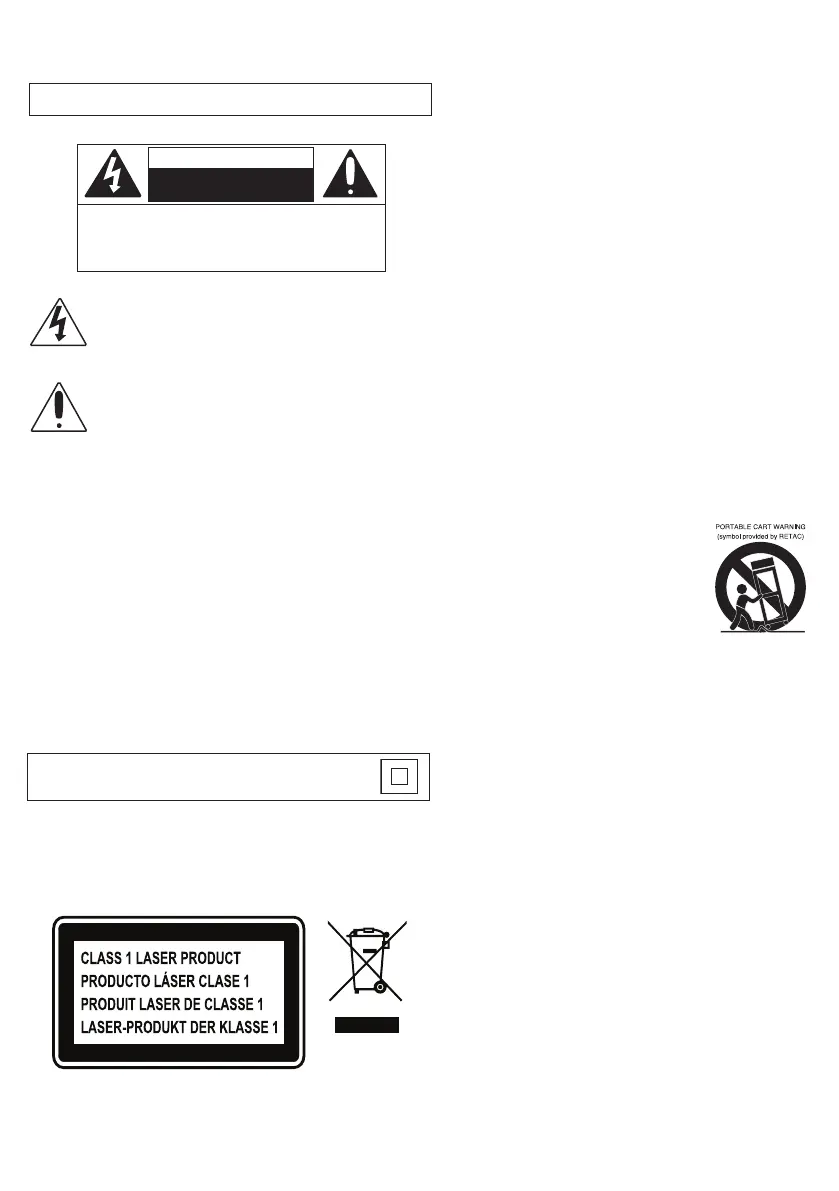 PORTABLE CART WARNING
(symbol provided by RETAC)

CLASS 1 LASER PRODUCT
PRODUCTO LÁSER CLASE 1
PRODUIT LASER DE CLASSE 1
LASER-PRODUKT DER KLASSE 1